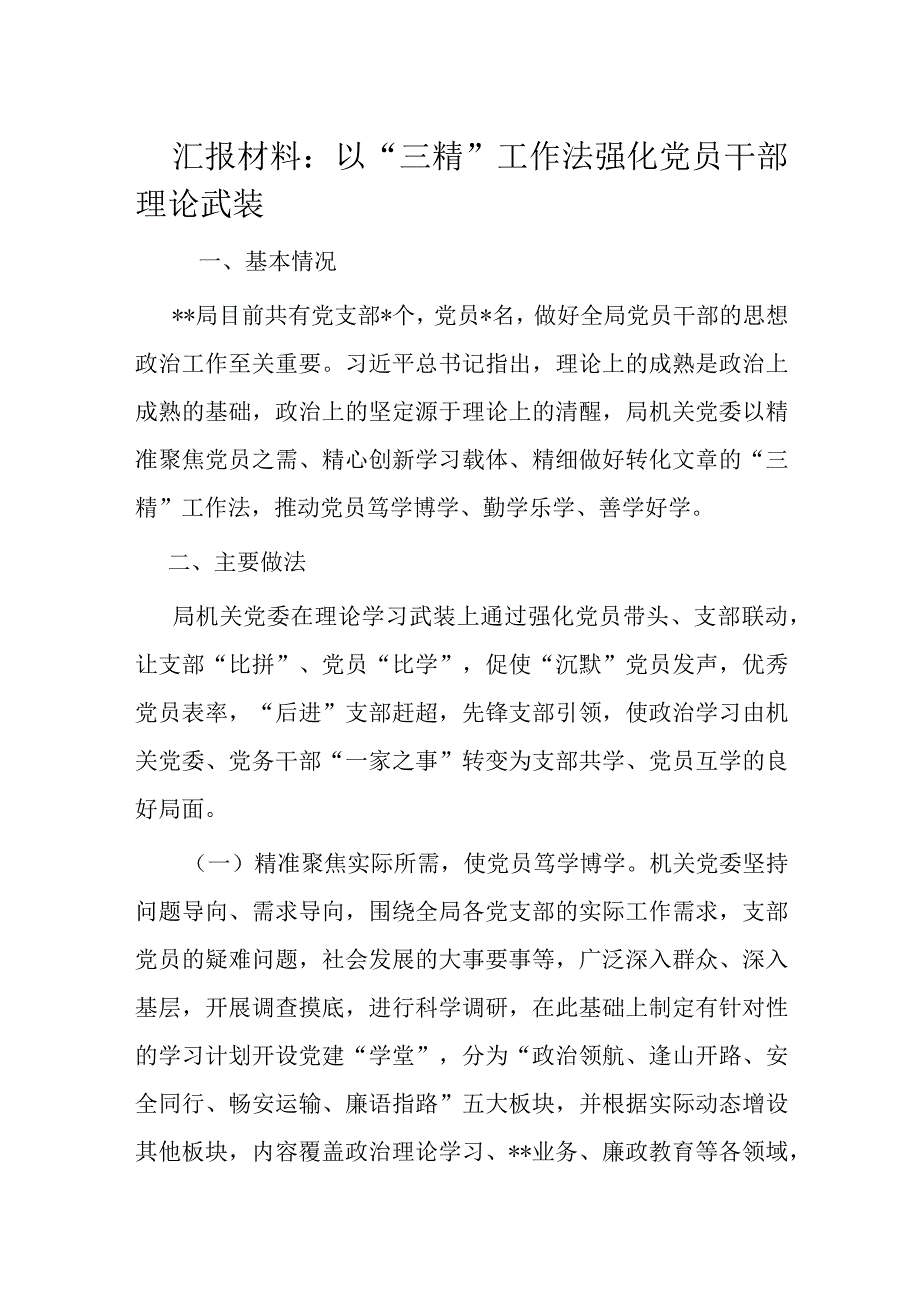 汇报材料：以“三精”工作法强化党员干部理论武装

一、基本情况

**局目前共有党支部*个，党员*名，做好全局党员干部的思想政治工作至关重要。习近平总书记指出，理论上的成熟是政治上成熟的基础，政治上的坚定源于理论上的清醒，局机关党委以精准聚焦党员之需、精心创新学习载体、精细做好转化文章的“三精”工作法，推动党员笃学博学、勤学乐学、善学好学。

二、主要做法

局机关党委在理论学习武装上通过强化党员带头、支部联动，让支部“比拼”、党员“比学”，促使“沉默”党员发声，优秀党员表率，“后进”支部赶超，先锋支部引领，使政治学习由机关党委、党务干部“一家之事”转变为支部共学、党员互学的良好局面。

（一）精准聚焦实际所需，使党员笃学博学。机关党委坚持问题导向、需求导向，围绕全局各党支部的实际工作需求，支部党员的疑难问题，社会发展的大事要事等，广泛深入群众、深入基层，开展调查摸底，进行科学调研，在此基础上制定有针对性的学习计划开设党建“学堂”，分为“政治领航、逢山开路、安全同行、畅安运输、廉语指路”五大板块，并根据实际动态增设其他板块，内容覆盖政治理论学习、**业务、廉政教育等各领域，